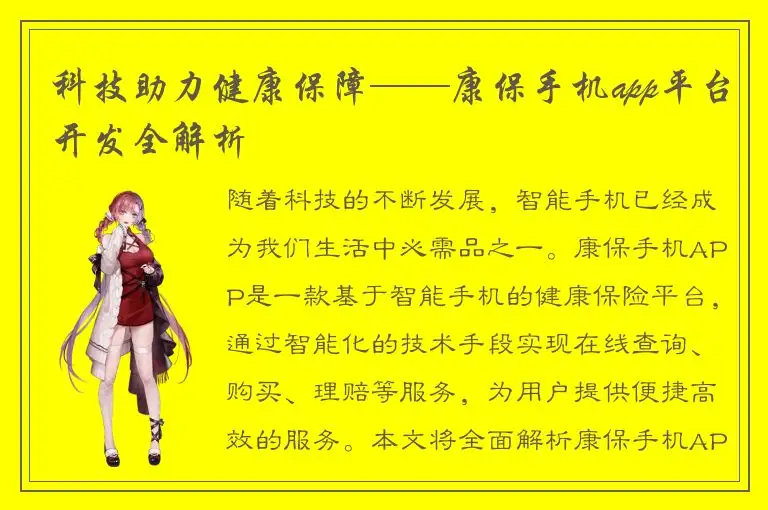 科技助力健康保障——康保手机app平台开发全解析

随着科技的不断发展，智能手机已经成为我们生活中必需品之一。康保手机APP是一款基于智能手机的健康保险平台，通过智能化的技术手段实现在线查询、购买、理赔等服务，为用户提供便捷高效的服务。本文将全面解析康保手机AP